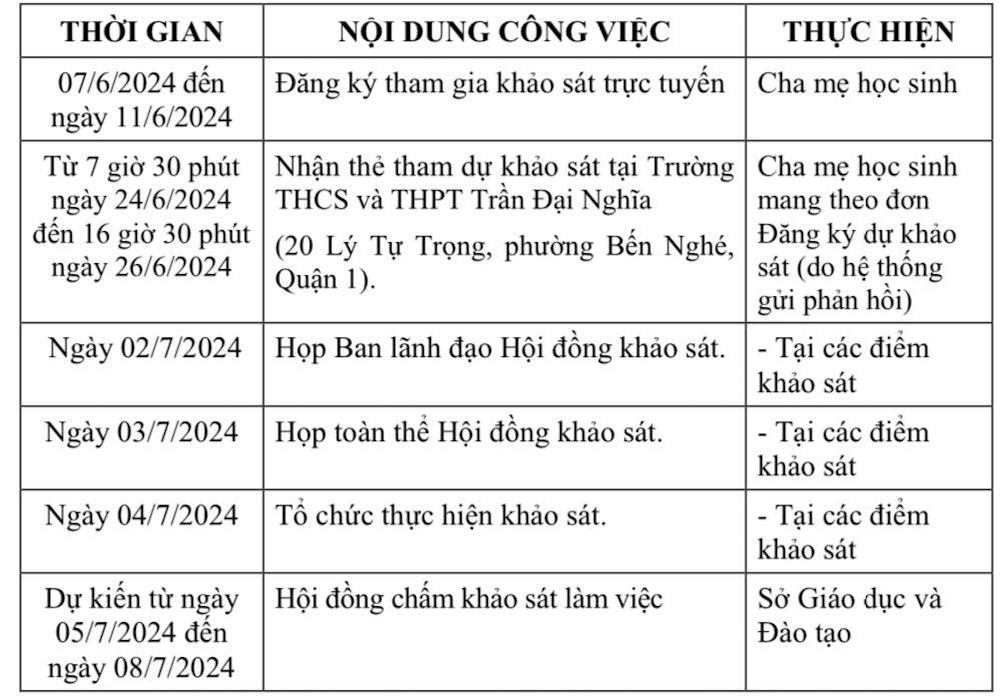 | THỜI GIAN | NỘI DUNG CÔNG VIỆC | THỰC HIỆN |
|---|---|---|
| 07/6/2024 đến ngày 11/6/2024 | Đăng ký tham gia khảo sát trực tuyến | Cha mẹ học sinh |
| Từ 7 giờ 30 phút ngày 24/6/2024 đến 16 giờ 30 phút ngày 26/6/2024 | Nhận thẻ tham dự khảo sát tại Trường THCS và THPT Trần Đại Nghĩa (20 Lý Tự Trọng, phường Bến Nghé, Quận 1). | Cha mẹ học sinh mang theo đơn Đăng ký dự khảo sát (do hệ thống gửi phản hồi) |
| Ngày 02/7/2024 | Họp Ban lãnh đạo Hội đồng khảo sát. | - Tại các điểm khảo sát |
| Ngày 03/7/2024 | Họp toàn thể Hội đồng khảo sát. | - Tại các điểm khảo sát |
| Ngày 04/7/2024 | Tổ chức thực hiện khảo sát. | - Tại các điểm khảo sát |
| Dự kiến từ ngày 05/7/2024 đến ngày 08/7/2024 | Hội đồng chấm khảo sát làm việc | Sở Giáo dục và Đào tạo |